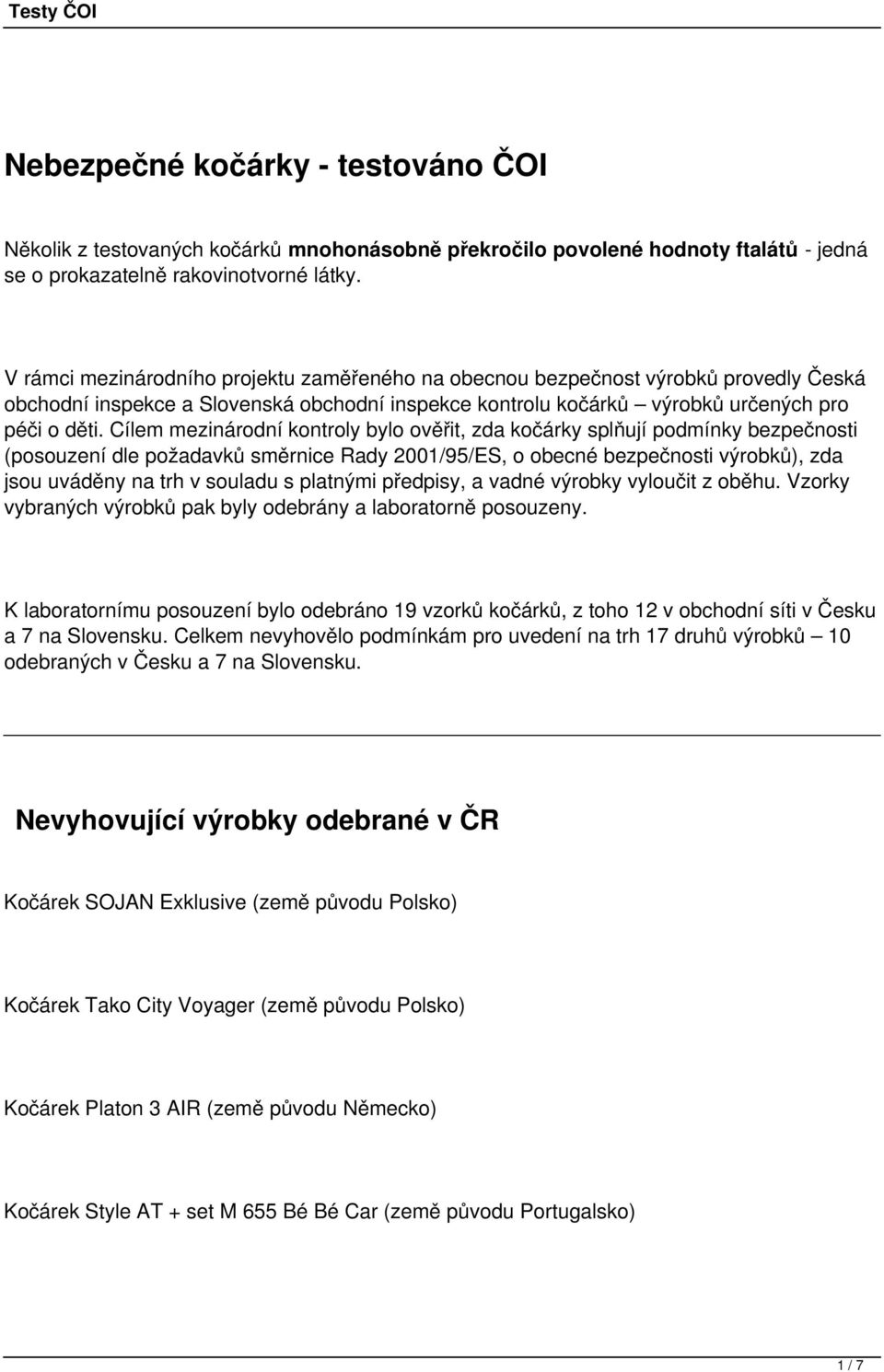 Testy ČOI

Nebezpečné kočárky - testováno ČOI

Několik z testovaných kočárků mnohonásobně překročilo povolené hodnoty ftalátů - jedná se o prokazatelně rakovinotvorné látky.

V rámci mezinárodního projektu zaměřeného na obecnou bezpečnost výrobků provedly Česká obchodní inspekce a Slovenská obchodní inspekce kontrolu kočárků – výrobků určených pro péči o děti. Cílem mezinárodní kontroly bylo ověřit, zda kočárky splňují podmínky bezpečnosti (posouzení dle požadavků směrnice Rady 2001/95/ES, o obecné bezpečnosti výrobků), zda jsou uváděny na trh v souladu s platnými předpisy, a vadné výrobky vyloučit z oběhu. Vzorky vybraných výrobků pak byly odebrány a laboratorně posouzeny.

K laboratornímu posouzení bylo odebráno 19 vzorků kočárků, z toho 12 v obchodní síti v Česku a 7 na Slovensku. Celkem nevyhovělo podmínkám pro uvedení na trh 17 druhů výrobků – 10 odebraných v Česku a 7 na Slovensku.

Nevyhovující výrobky odebrané v ČR

Kočárek SOJAN Exklusive (země původu Polsko)

Kočárek Tako City Voyager (země původu Polsko)

Kočárek Platon 3 AIR (země původu Německo)

Kočárek Style AT + set M 655 Bé Bé Car (země původu Portugalsko)

1 / 7